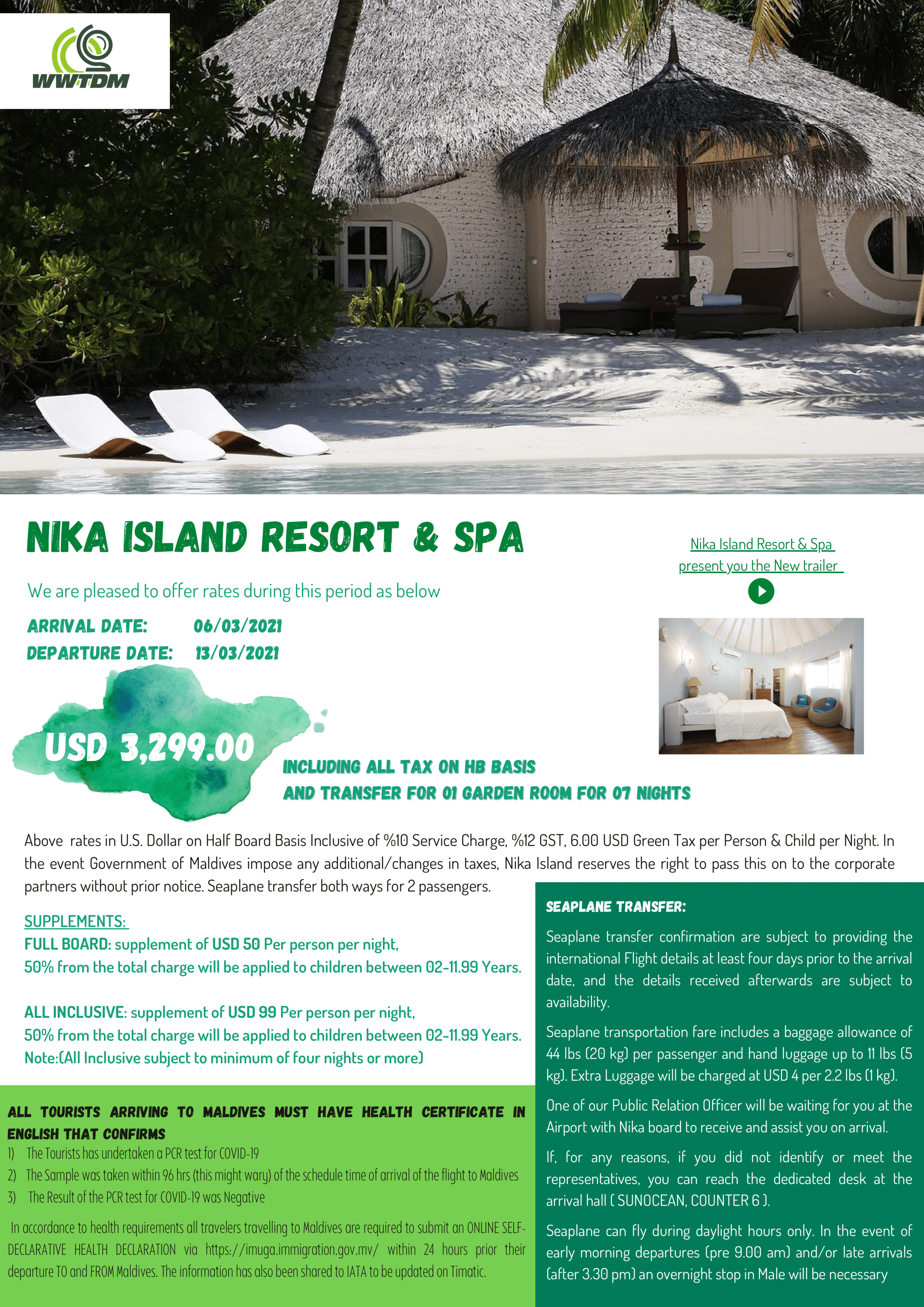 WWTDM

NIKA ISLAND RESORT & SPA

We are pleased to offer rates during this period as below

ARRIVAL DATE: 06/03/2021
DEPARTURE DATE: 13/03/2021

USD 3,299.00

INCLUDING ALL TAX ON HB BASIS
AND TRANSFER FOR 01 GARDEN ROOM FOR 07 NIGHTS

Nika Island Resort & Spa present you the New trailer

Above rates in U.S. Dollar on Half Board Basis Inclusive of %10 Service Charge, %12 GST, 6.00 USD Green Tax per Person & Child per Night. In the event Government of Maldives impose any additional/changes in taxes, Nika Island reserves the right to pass this on to the corporate partners without prior notice. Seaplane transfer both ways for 2 passengers.

SUPPLEMENTS:
FULL BOARD: supplement of USD 50 Per person per night,
50% from the total charge will be applied to children between 02-11.99 Years.

ALL INCLUSIVE: supplement of USD 99 Per person per night,
50% from the total charge will be applied to children between 02-11.99 Years.
Note:(All Inclusive subject to minimum of four nights or more)

ALL TOURISTS ARRIVING TO MALDIVES MUST HAVE HEALTH CERTIFICATE IN ENGLISH THAT CONFIRMS
1) The Tourists has undertaken a PCR test for COVID-19
2) The Sample was taken within 96 hrs (this might wary) of the schedule time of arrival of the flight to Maldives
3) The Result of the PCR test for COVID-19 was Negative

In accordance to health requirements all travelers travelling to Maldives are required to submit an ONLINE SELF-DECLARATIVE HEALTH DECLARATION via https://imuga.immigration.gov.mv/ within 24 hours prior their departure TO and FROM Maldives. The information has also been shared to IATA to be updated on Timatic.

SEAPLANE TRANSFER:

Seaplane transfer confirmation are subject to providing the international Flight details at least four days prior to the arrival date, and the details received afterwards are subject to availability.

Seaplane transportation fare includes a baggage allowance of 44 lbs (20 kg) per passenger and hand luggage up to 11 lbs (5 kg). Extra Luggage will be charged at USD 4 per 2.2 lbs (1 kg).

One of our Public Relation Officer will be waiting for you at the Airport with Nika board to receive and assist you on arrival.

If, for any reasons, if you did not identify or meet the representatives, you can reach the dedicated desk at the arrival hall ( SUNOCEAN, COUNTER 6 ).

Seaplane can fly during daylight hours only. In the event of early morning departures (pre 9.00 am) and/or late arrivals (after 3.30 pm) an overnight stop in Male will be necessary